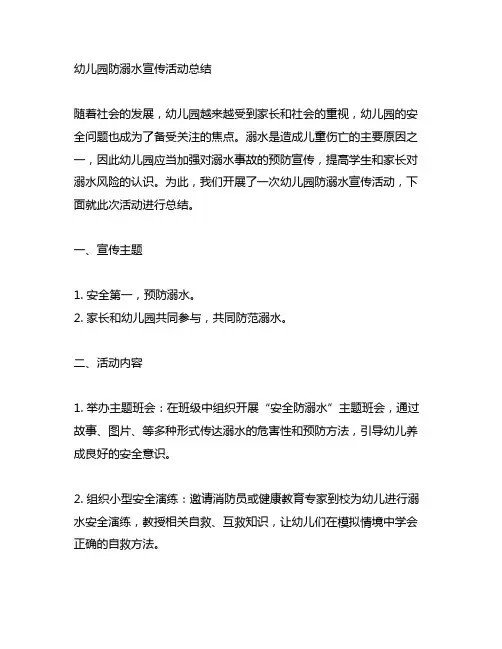 幼儿园防溺水宣传活动总结

随着社会的发展，幼儿园越来越受到家长和社会的重视，幼儿园的安全问题也成为了备受关注的焦点。溺水是造成儿童伤亡的主要原因之一，因此幼儿园应当加强对溺水事故的预防宣传，提高学生和家长对溺水风险的认识。为此，我们开展了一次幼儿园防溺水宣传活动，下面就此次活动进行总结。

一、宣传主题

1. 安全第一，预防溺水。
2. 家长和幼儿园共同参与，共同防范溺水。

二、活动内容

1. 举办主题班会：在班级中组织开展“安全防溺水”主题班会，通过故事、图片、等多种形式传达溺水的危害性和预防方法，引导幼儿养成良好的安全意识。

2. 组织小型安全演练：邀请消防员或健康教育专家到校为幼儿进行溺水安全演练，教授相关自救、互救知识，让幼儿们在模拟情境中学会正确的自救方法。